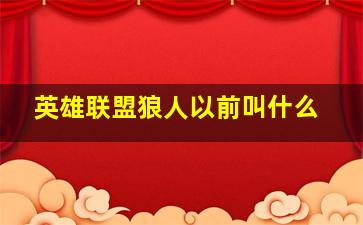 英雄联盟狼人以前叫什么